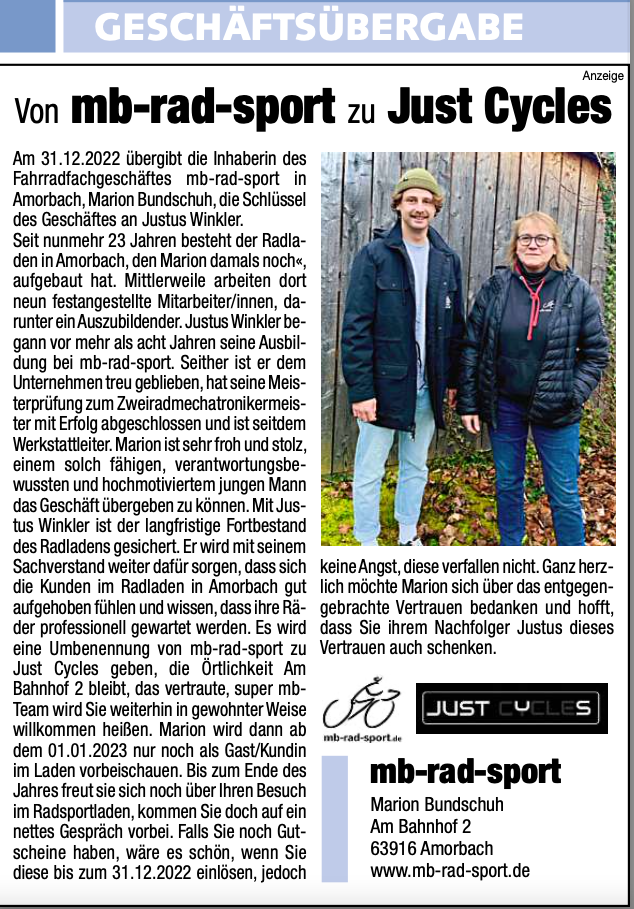 GESCHÄFTSÜBERGABE

Anzeige

Von mb-rad-sport zu Just Cycles

Am 31.12.2022 übergibt die Inhaberin des Fahrradfachgeschäftes mb-rad-sport in Amorbach, Marion Bundschuh, die Schlüssel des Geschäftes an Justus Winkler.
Seit nunmehr 23 Jahren besteht der Radladen in Amorbach, den Marion damals noch«, aufgebaut hat. Mittlerweile arbeiten dort neun festangestellte Mitarbeiter/innen, darunter ein Auszubildender. Justus Winkler begann vor mehr als acht Jahren seine Ausbildung bei mb-rad-sport. Seither ist er dem Unternehmen treu geblieben, hat seine Meisterprüfung zum Zweiradmechatronikermeister mit Erfolg abgeschlossen und ist seitdem Werkstattleiter. Marion ist sehr froh und stolz, einem solch fähigen, verantwortungsbewussten und hochmotiviertem jungen Mann das Geschäft übergeben zu können. Mit Justus Winkler ist der langfristige Fortbestand des Radladens gesichert. Er wird mit seinem Sachverstand weiter dafür sorgen, dass sich die Kunden im Radladen in Amorbach gut aufgehoben fühlen und wissen, dass ihre Räder professionell gewartet werden. Es wird eine Umbenennung von mb-rad-sport zu Just Cycles geben, die Örtlichkeit Am Bahnhof 2 bleibt, das vertraute, super mb-Team wird Sie weiterhin in gewohnter Weise willkommen heißen. Marion wird dann ab dem 01.01.2023 nur noch als Gast/Kundin im Laden vorbeischauen. Bis zum Ende des Jahres freut sie sich noch über Ihren Besuch im Radsportladen, kommen Sie doch auf ein nettes Gespräch vorbei. Falls Sie noch Gutscheine haben, wäre es schön, wenn Sie diese bis zum 31.12.2022 einlösen, jedoch keine Angst, diese verfallen nicht. Ganz herzlich möchte Marion sich über das entgegengebrachte Vertrauen bedanken und hofft, dass Sie ihrem Nachfolger Justus dieses Vertrauen auch schenken.

mb-rad-sport.de

JUST CYCLES

mb-rad-sport
Marion Bundschuh
Am Bahnhof 2
63916 Amorbach
www.mb-rad-sport.de